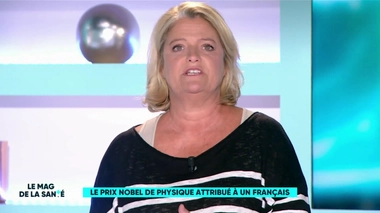 LE MAG DE LA SANTÉ

LE PRIX NOBEL DE PHYSIQUE ATTRIBUÉ À UN FRANÇAIS